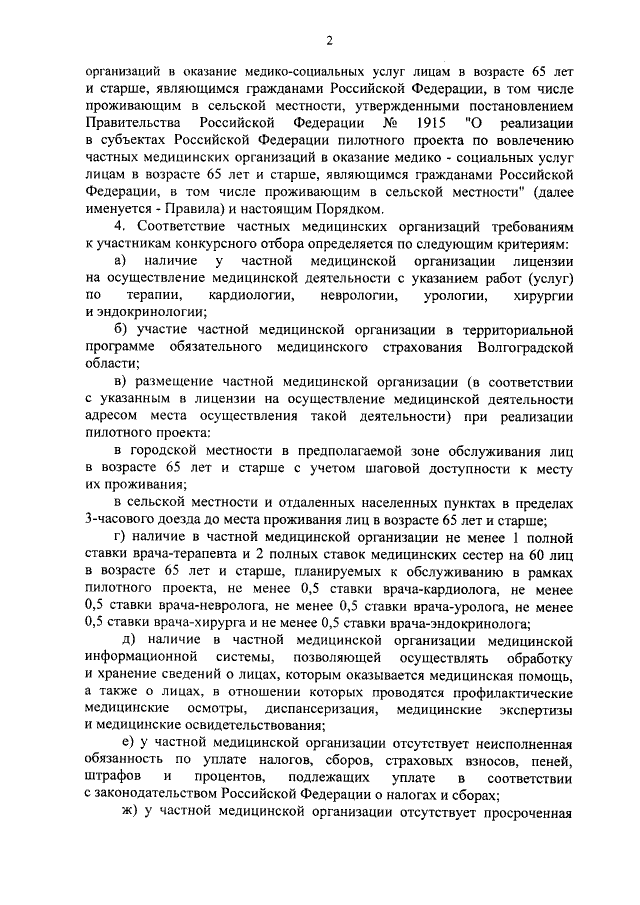 2

организаций в оказание медико-социальных услуг лицам в возрасте 65 лет и старше, являющимся гражданами Российской Федерации, в том числе проживающим в сельской местности, утвержденными постановлением Правительства Российской Федерации № 1915 "О реализации в субъектах Российской Федерации пилотного проекта по вовлечению частных медицинских организаций в оказание медико - социальных услуг лицам в возрасте 65 лет и старше, являющимся гражданами Российской Федерации, в том числе проживающим в сельской местности" (далее именуется - Правила) и настоящим Порядком.

4. Соответствие частных медицинских организаций требованиям к участникам конкурсного отбора определяется по следующим критериям:

а) наличие у частной медицинской организации лицензии на осуществление медицинской деятельности с указанием работ (услуг) по терапии, кардиологии, неврологии, урологии, хирургии и эндокринологии;

б) участие частной медицинской организации в территориальной программе обязательного медицинского страхования Волгоградской области;

в) размещение частной медицинской организации (в соответствии с указанным в лицензии на осуществление медицинской деятельности адресом места осуществления такой деятельности) при реализации пилотного проекта:

в городской местности в предполагаемой зоне обслуживания лиц в возрасте 65 лет и старше с учетом шаговой доступности к месту их проживания;

в сельской местности и отдаленных населенных пунктах в пределах 3-часового доезда до места проживания лиц в возрасте 65 лет и старше;

г) наличие в частной медицинской организации не менее 1 полной ставки врача-терапевта и 2 полных ставок медицинских сестер на 60 лиц в возрасте 65 лет и старше, планируемых к обслуживанию в рамках пилотного проекта, не менее 0,5 ставки врача-кардиолога, не менее 0,5 ставки врача-невролога, не менее 0,5 ставки врача-уролога, не менее 0,5 ставки врача-хирурга и не менее 0,5 ставки врача-эндокринолога;

д) наличие в частной медицинской организации медицинской информационной системы, позволяющей осуществлять обработку и хранение сведений о лицах, которым оказывается медицинская помощь, а также о лицах, в отношении которых проводятся профилактические медицинские осмотры, диспансеризация, медицинские экспертизы и медицинские освидетельствования;

е) у частной медицинской организации отсутствует неисполненная обязанность по уплате налогов, сборов, страховых взносов, пеней, штрафов и процентов, подлежащих уплате в соответствии с законодательством Российской Федерации о налогах и сборах;

ж) у частной медицинской организации отсутствует просроченная